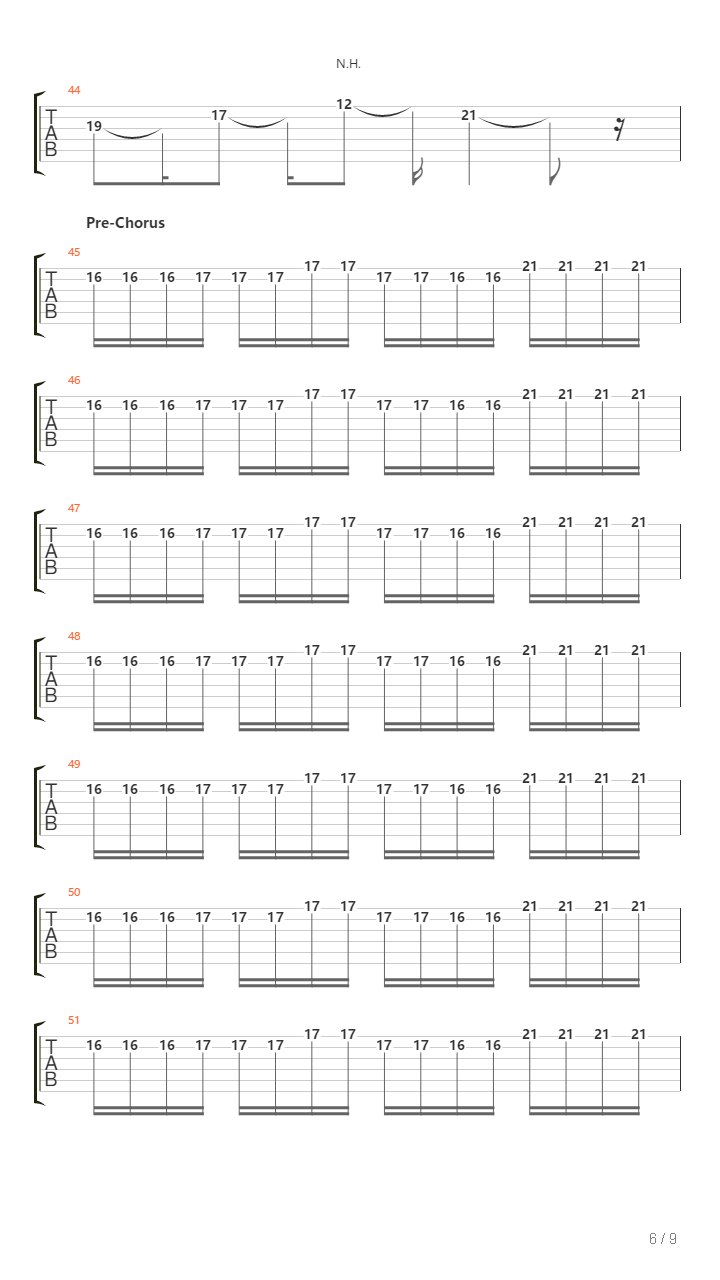 N.H.

44
T
A
B
19 17 12 21

Pre-Chorus

45
T
A
B
16 16 16 17 17 17 17 17 17 17 16 16 21 21 21 21

46
T
A
B
16 16 16 17 17 17 17 17 17 17 16 16 21 21 21 21

47
T
A
B
16 16 16 17 17 17 17 17 17 17 16 16 21 21 21 21

48
T
A
B
16 16 16 17 17 17 17 17 17 17 16 16 21 21 21 21

49
T
A
B
16 16 16 17 17 17 17 17 17 17 16 16 21 21 21 21

50
T
A
B
16 16 16 17 17 17 17 17 17 17 16 16 21 21 21 21

51
T
A
B
16 16 16 17 17 17 17 17 17 17 16 16 21 21 21 21

6 / 9